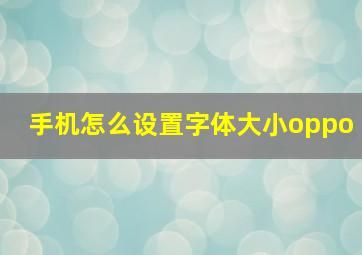 手机怎么设置字体大小oppo